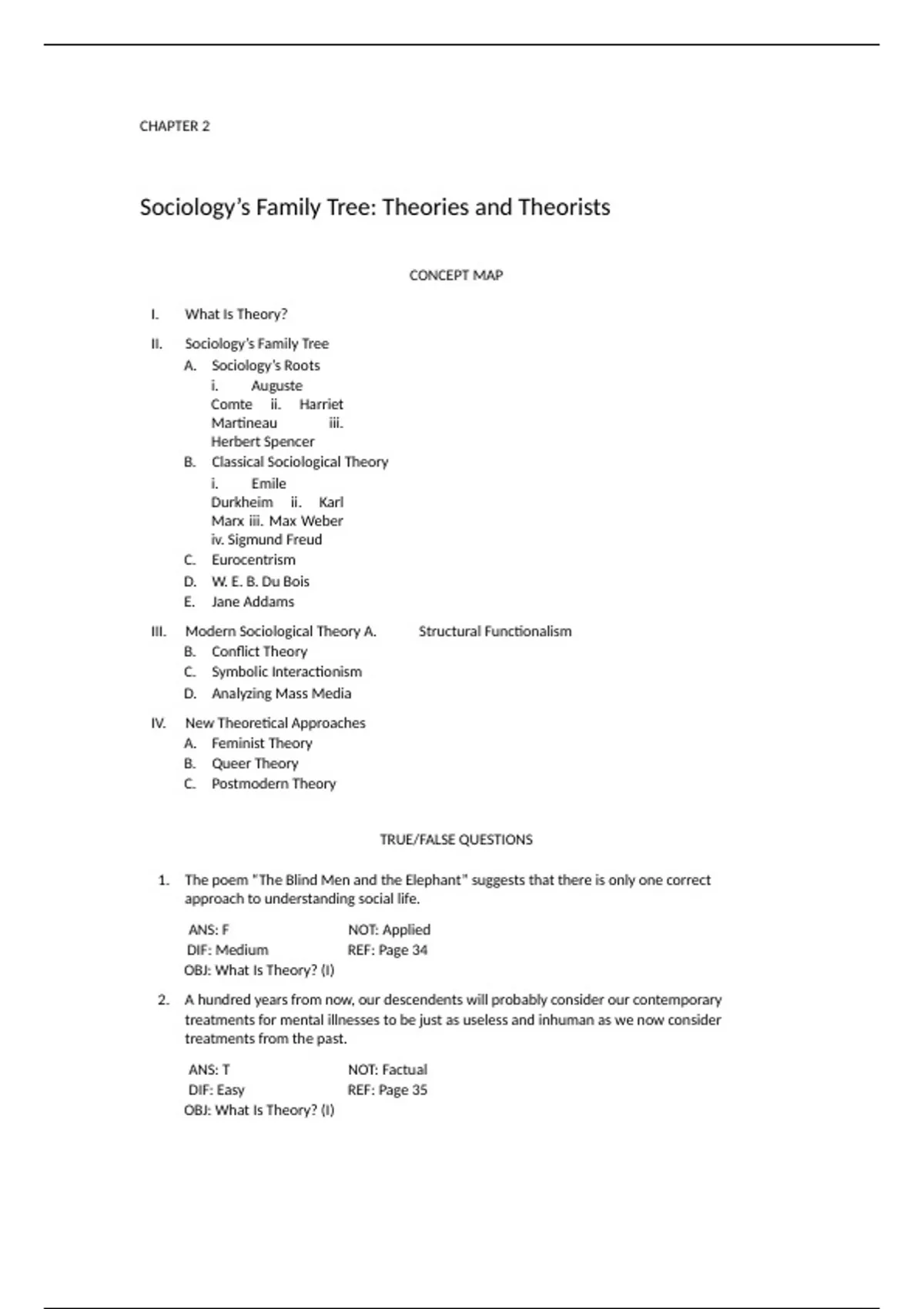 CHAPTER 2

Sociology's Family Tree: Theories and Theorists

CONCEPT MAP

I. What Is Theory?

II. Sociology's Family Tree
A. Sociology's Roots
i. Auguste Comte ii. Harriet Martineau iii. Herbert Spencer
B. Classical Sociological Theory
i. Emile Durkheim ii. Karl Marx iii. Max Weber iv. Sigmund Freud
C. Eurocentrism
D. W. E. B. Du Bois
E. Jane Addams

III. Modern Sociological Theory A. Structural Functionalism
B. Conflict Theory
C. Symbolic Interactionism
D. Analyzing Mass Media

IV. New Theoretical Approaches
A. Feminist Theory
B. Queer Theory
C. Postmodern Theory

TRUE/FALSE QUESTIONS

1. The poem "The Blind Men and the Elephant" suggests that there is only one correct approach to understanding social life.

ANS: F NOT: Applied
DIF: Medium REF: Page 34
OBJ: What Is Theory? (I)

2. A hundred years from now, our descendents will probably consider our contemporary treatments for mental illnesses to be just as useless and inhuman as we now consider treatments from the past.

ANS: T NOT: Factual
DIF: Easy REF: Page 35
OBJ: What Is Theory? (I)